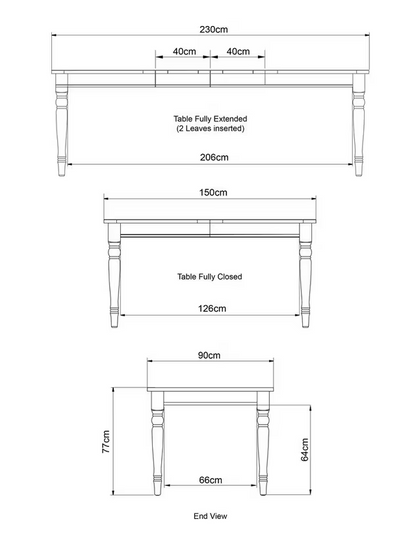 230cm
40cm
40cm
Table Fully Extended
(2 Leaves inserted)
206cm

150cm
Table Fully Closed
126cm

90cm
77cm
64cm
66cm
End View